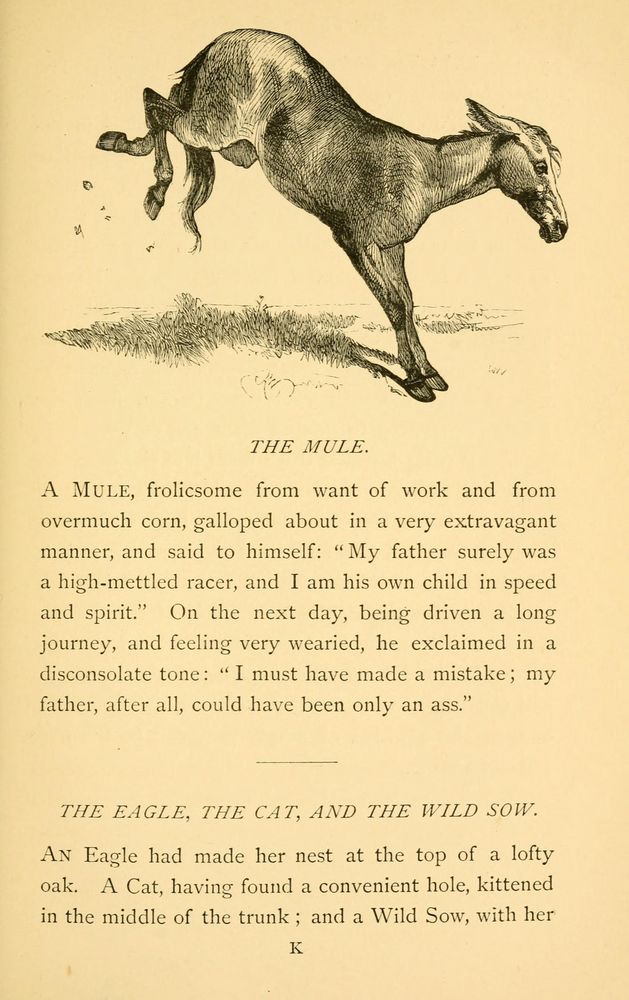 THE MULE.

A MULE, frolicsome from want of work and from overmuch corn, galloped about in a very extravagant manner, and said to himself: "My father surely was a high-mettled racer, and I am his own child in speed and spirit." On the next day, being driven a long journey, and feeling very wearied, he exclaimed in a disconsolate tone: "I must have made a mistake; my father, after all, could have been only an ass."

THE EAGLE, THE CAT, AND THE WILD SOW.

AN Eagle had made her nest at the top of a lofty oak. A Cat, having found a convenient hole, kittened in the middle of the trunk; and a Wild Sow, with her

K